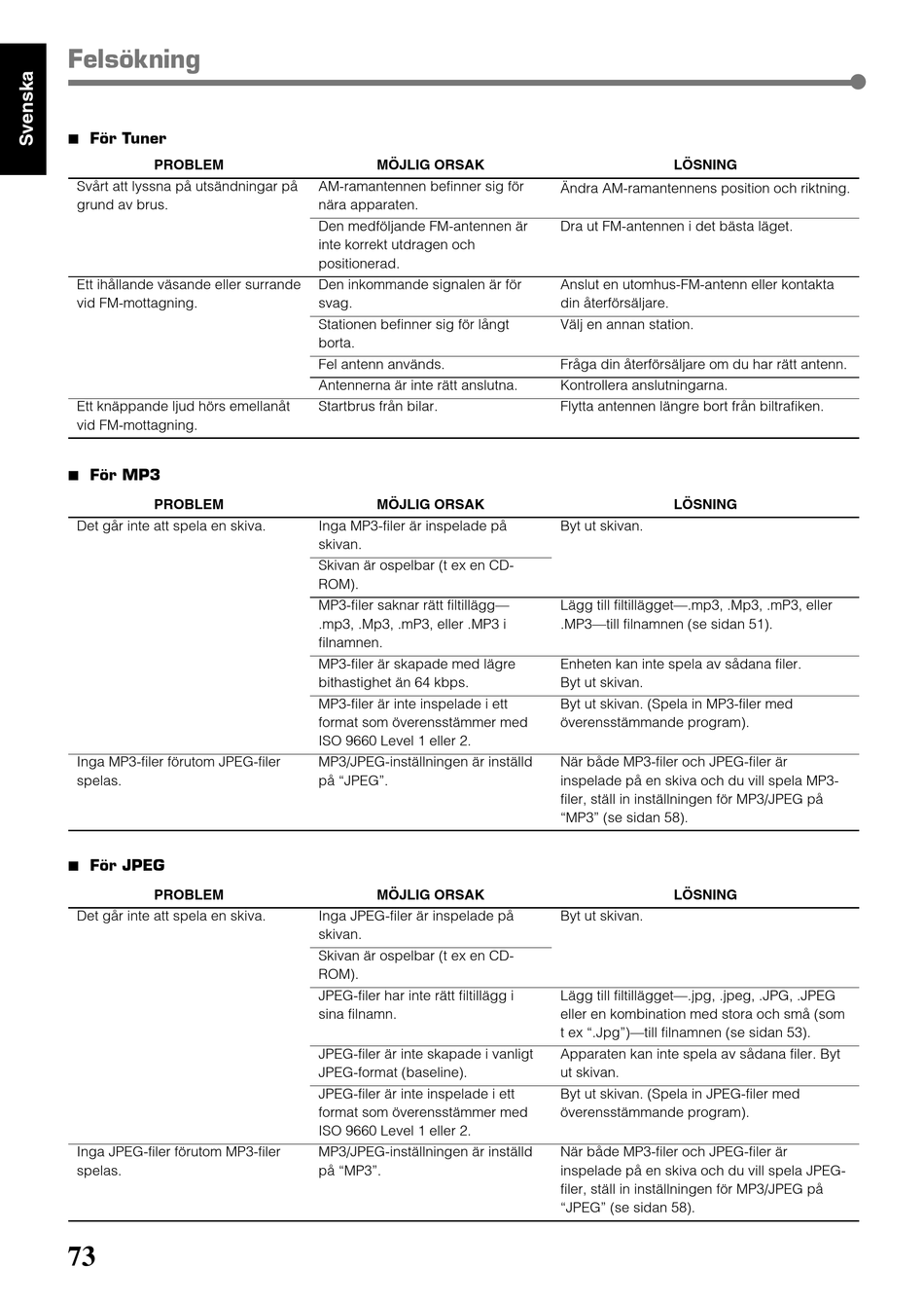 Svenska

Felsökning

■ För Tuner

| PROBLEM | MÖJLIG ORSAK | LÖSNING |
|---|---|---|
| Svårt att lyssna på utsändningar på grund av brus. | AM-ramantennen befinner sig för nära apparaten. | Ändra AM-ramantennens position och riktning. |
| | Den medföljande FM-antennen är inte korrekt utdragen och positionerad. | Dra ut FM-antennen i det bästa läget. |
| Ett ihållande väsande eller surrande vid FM-mottagning. | Den inkommande signalen är för svag. | Anslut en utomhus-FM-antenn eller kontakta din återförsäljare. |
| | Stationen befinner sig för långt borta. | Välj en annan station. |
| | Fel antenn används. | Fråga din återförsäljare om du har rätt antenn. |
| | Antennerna är inte rätt anslutna. | Kontrollera anslutningarna. |
| Ett knäppande ljud hörs emellanåt vid FM-mottagning. | Startbrus från bilar. | Flytta antennen längre bort från biltrafiken. |

■ För MP3

| PROBLEM | MÖJLIG ORSAK | LÖSNING |
|---|---|---|
| Det går inte att spela en skiva. | Inga MP3-filer är inspelade på skivan. | Byt ut skivan. |
| | Skivan är ospelbar (t ex en CD-ROM). | |
| | MP3-filer saknar rätt filtillägg—.mp3, .Mp3, .mP3, eller .MP3 i filnamnen. | Lägg till filtillägget—.mp3, .Mp3, .mP3, eller .MP3—till filnamnen (se sidan 51). |
| | MP3-filer är skapade med lägre bithastighet än 64 kbps. | Enheten kan inte spela av sådana filer. Byt ut skivan. |
| | MP3-filer är inte inspelade i ett format som överensstämmer med ISO 9660 Level 1 eller 2. | Byt ut skivan. (Spela in MP3-filer med överensstämmande program). |
| Inga MP3-filer förutom JPEG-filer spelas. | MP3/JPEG-inställningen är inställd på “JPEG”. | När både MP3-filer och JPEG-filer är inspelade på en skiva och du vill spela MP3-filer, ställ in inställningen för MP3/JPEG på “MP3” (se sidan 58). |

■ För JPEG

| PROBLEM | MÖJLIG ORSAK | LÖSNING |
|---|---|---|
| Det går inte att spela en skiva. | Inga JPEG-filer är inspelade på skivan. | Byt ut skivan. |
| | Skivan är ospelbar (t ex en CD-ROM). | |
| | JPEG-filer har inte rätt filtillägg i sina filnamn. | Lägg till filtillägget—.jpg, .jpeg, .JPG, .JPEG eller en kombination med stora och små (som t ex “.Jpg”)—till filnamnen (se sidan 53). |
| | JPEG-filer är inte skapade i vanligt JPEG-format (baseline). | Apparaten kan inte spela av sådana filer. Byt ut skivan. |
| | JPEG-filer är inte inspelade i ett format som överensstämmer med ISO 9660 Level 1 eller 2. | Byt ut skivan. (Spela in JPEG-filer med överensstämmande program). |
| Inga JPEG-filer förutom MP3-filer spelas. | MP3/JPEG-inställningen är inställd på “MP3”. | När både MP3-filer och JPEG-filer är inspelade på en skiva och du vill spela JPEG-filer, ställ in inställningen för MP3/JPEG på “JPEG” (se sidan 58). |

73